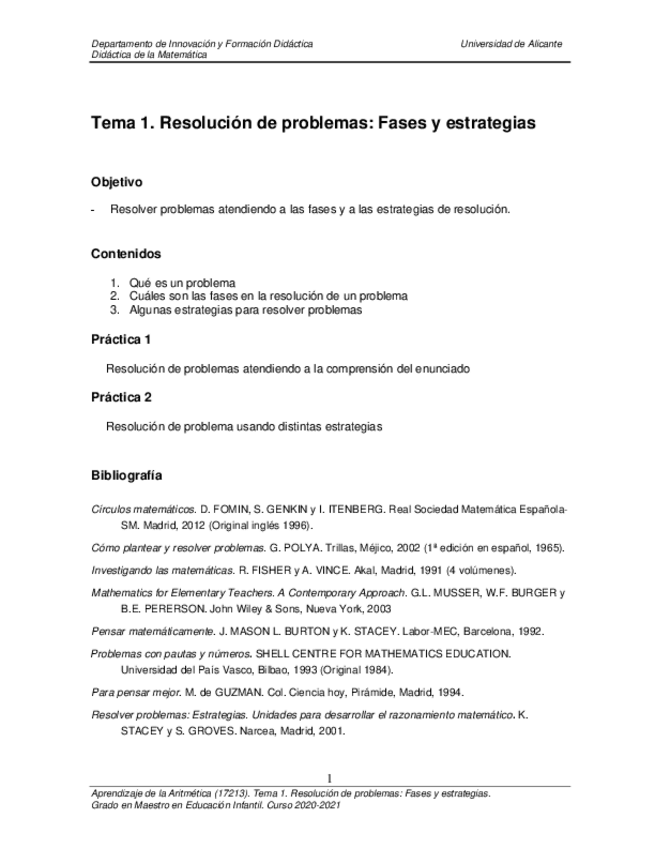 Departamento de Innovación y Formación Didáctica
Didáctica de la Matemática

Universidad de Alicante

Tema 1. Resolución de problemas: Fases y estrategias

Objetivo

- Resolver problemas atendiendo a las fases y a las estrategias de resolución.

Contenidos

1. Qué es un problema
2. Cuáles son las fases en la resolución de un problema
3. Algunas estrategias para resolver problemas

Práctica 1

Resolución de problemas atendiendo a la comprensión del enunciado

Práctica 2

Resolución de problema usando distintas estrategias

Bibliografía

Círculos matemáticos. D. FOMIN, S. GENKIN y I. ITENBERG. Real Sociedad Matemática Española-SM. Madrid, 2012 (Original inglés 1996).

Cómo plantear y resolver problemas. G. POLYA. Trillas, Méjico, 2002 (1ª edición en español, 1965).

Investigando las matemáticas. R. FISHER y A. VINCE. Akal, Madrid, 1991 (4 volúmenes).

Mathematics for Elementary Teachers. A Contemporary Approach. G.L. MUSSER, W.F. BURGER y B.E. PERERSON. John Wiley & Sons, Nueva York, 2003

Pensar matemáticamente. J. MASON L. BURTON y K. STACEY. Labor-MEC, Barcelona, 1992.

Problemas con pautas y números. SHELL CENTRE FOR MATHEMATICS EDUCATION. Universidad del País Vasco, Bilbao, 1993 (Original 1984).

Para pensar mejor. M. de GUZMAN. Col. Ciencia hoy, Pirámide, Madrid, 1994.

Resolver problemas: Estrategias. Unidades para desarrollar el razonamiento matemático. K. STACEY y S. GROVES. Narcea, Madrid, 2001.

1

Aprendizaje de la Aritmética (17213). Tema 1. Resolución de problemas: Fases y estrategias.
Grado en Maestro en Educación Infantil. Curso 2020-2021